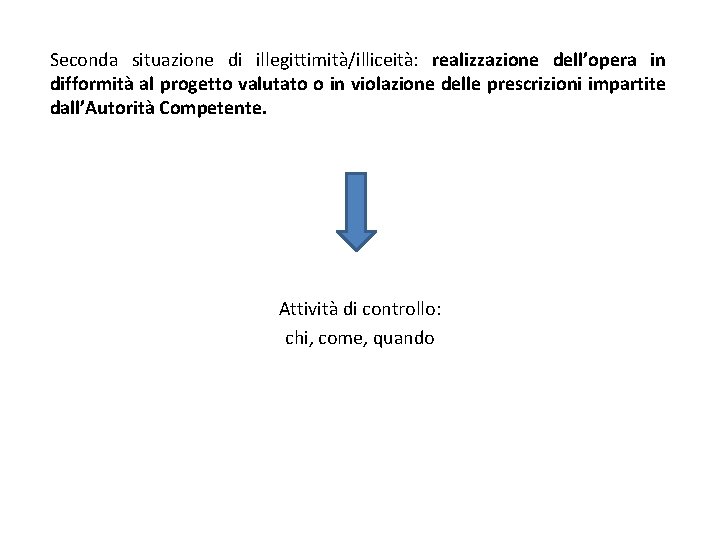 Seconda situazione di illegittimità/illiceità: realizzazione dell'opera in difformità al progetto valutato o in violazione delle prescrizioni impartite dall'Autorità Competente.

Attività di controllo:
chi, come, quando